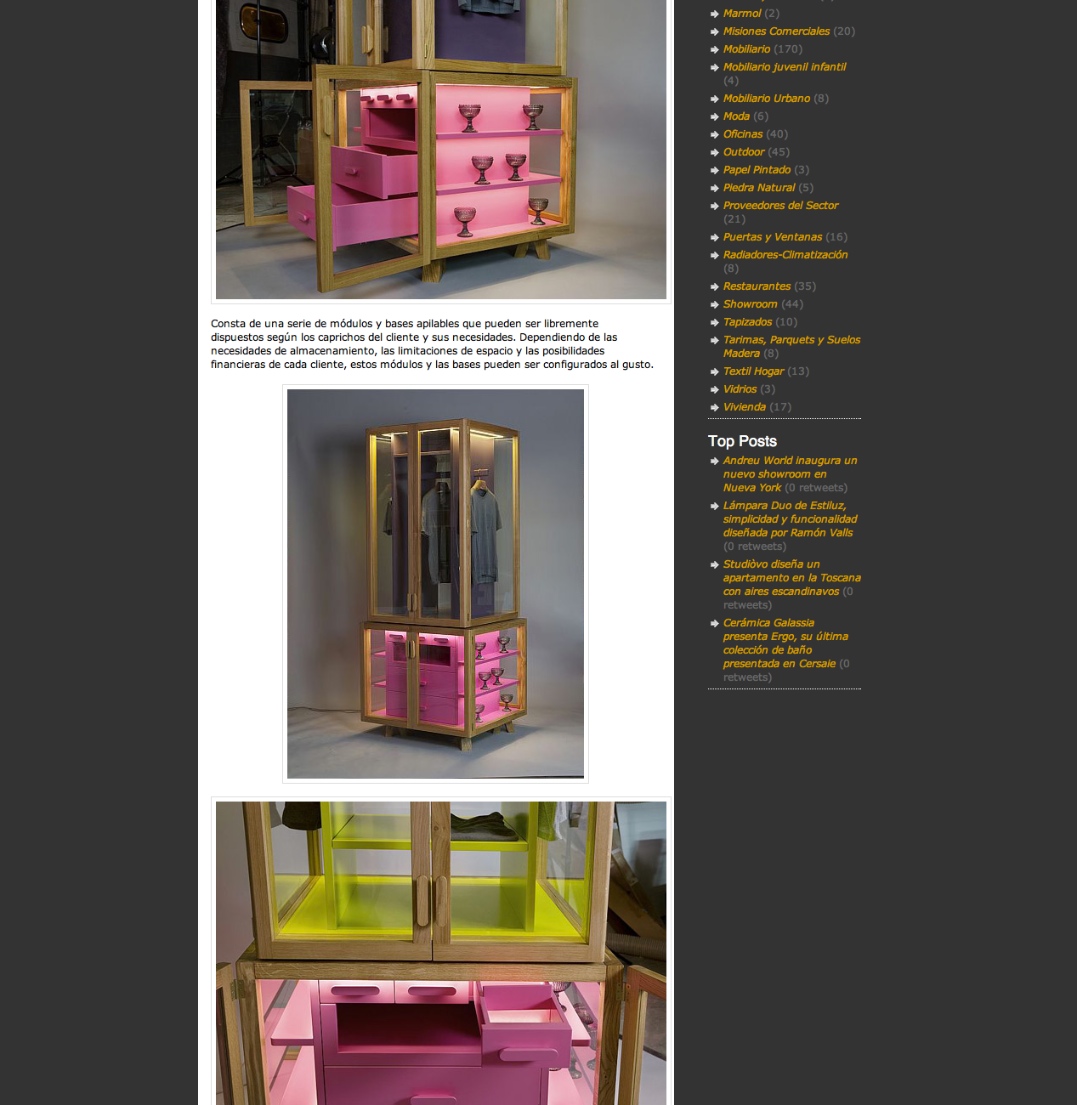 Consta de una serie de módulos y bases apilables que pueden ser libremente dispuestos según los caprichos del cliente y sus necesidades. Dependiendo de las necesidades de almacenamiento, las limitaciones de espacio y las posibilidades financieras de cada cliente, estos módulos y las bases pueden ser configurados al gusto.

Marmol (2)
Misiones Comerciales (20)
Mobiliario (170)
Mobiliario juvenil infantil (4)
Mobiliario Urbano (8)
Moda (6)
Oficinas (40)
Outdoor (45)
Papel Pintado (3)
Piedra Natural (5)
Proveedores del Sector (21)
Puertas y Ventanas (16)
Radiadores-Climatización (8)
Restaurantes (35)
Showroom (44)
Tapizados (10)
Tarimas, Parquets y Suelos Madera (8)
Textil Hogar (13)
Vidrios (3)
Vivienda (17)

Top Posts
Andreu World inaugura un nuevo showroom en Nueva York (0 retweets)
Lámpara Duo de Estiluz, simplicidad y funcionalidad diseñada por Ramón Valls (0 retweets)
Studiòvo diseña un apartamento en la Toscana con aires escandinavos (0 retweets)
Cerámica Galassia presenta Ergo, su última colección de baño presentada en Cersaie (0 retweets)